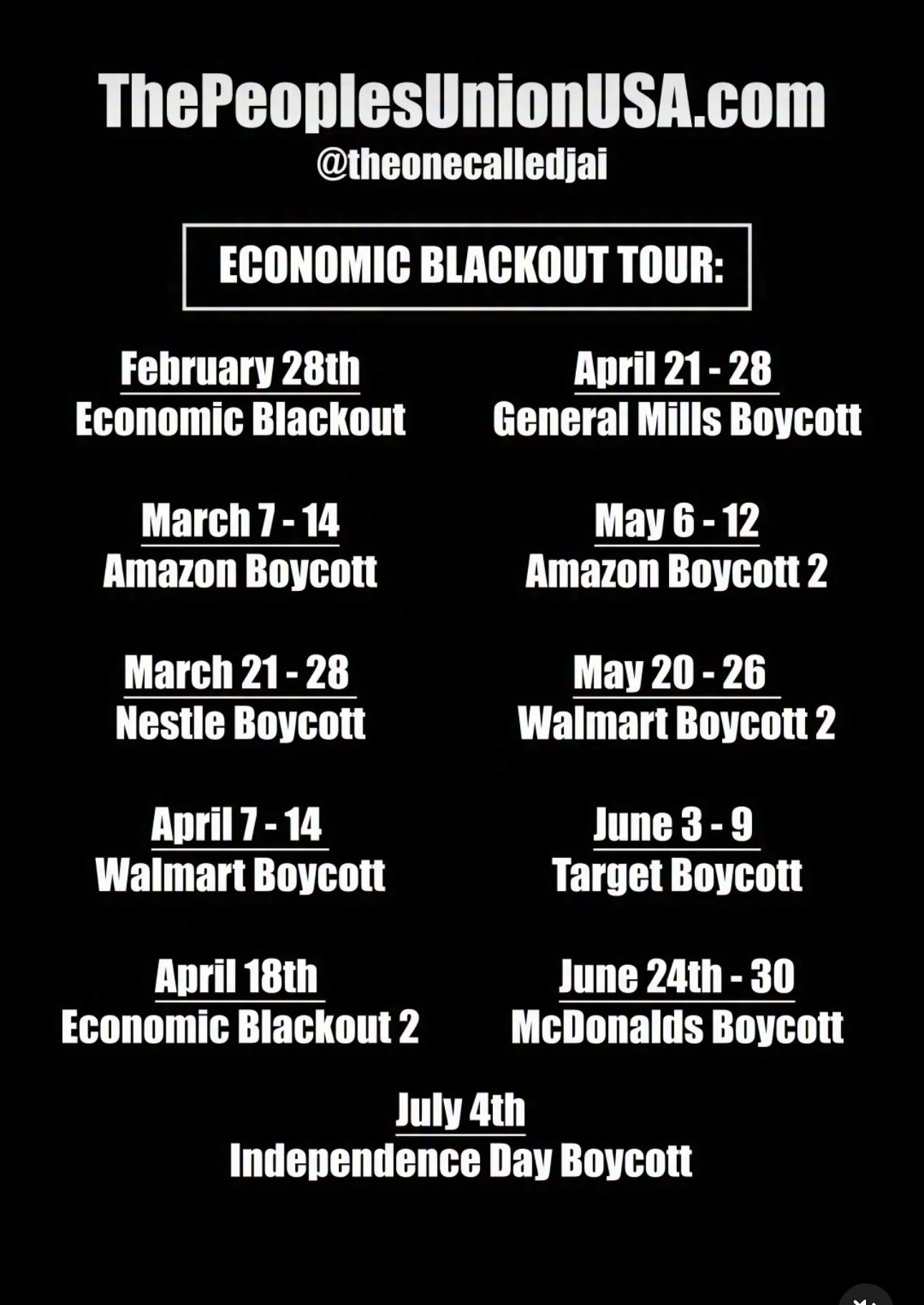 ThePeoplesUnionUSA.com
@theonecalledjai

ECONOMIC BLACKOUT TOUR:

February 28th
Economic Blackout

March 7 - 14
Amazon Boycott

March 21 - 28
Nestle Boycott

April 7 - 14
Walmart Boycott

April 18th
Economic Blackout 2

April 21 - 28
General Mills Boycott

May 6 - 12
Amazon Boycott 2

May 20 - 26
Walmart Boycott 2

June 3 - 9
Target Boycott

June 24th - 30
McDonalds Boycott

July 4th
Independence Day Boycott